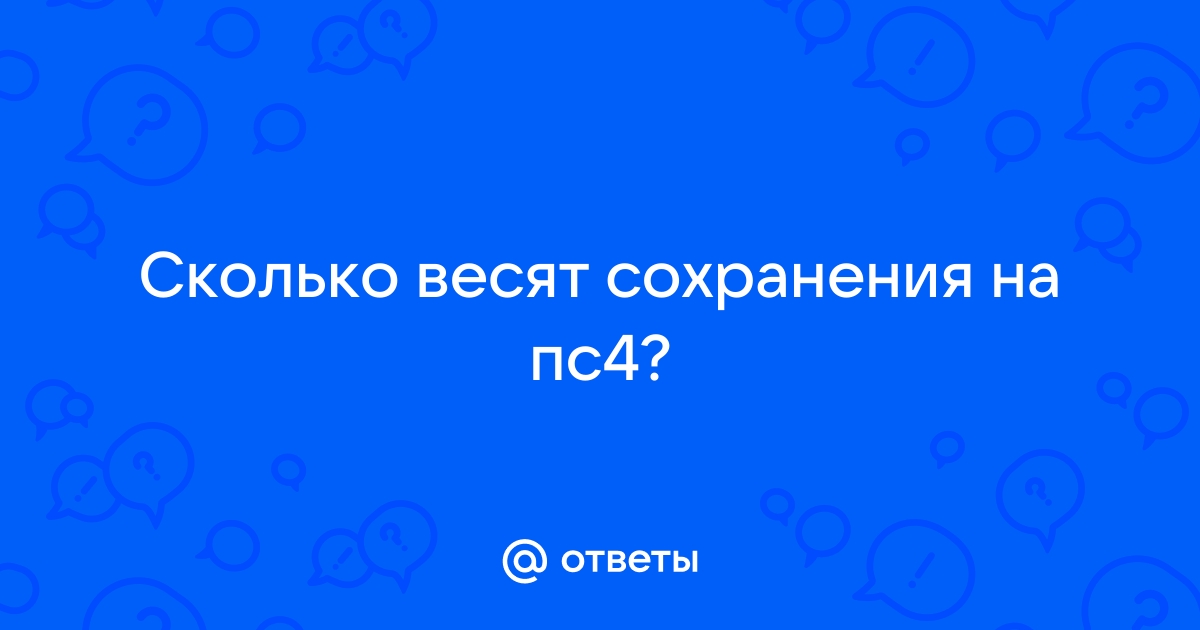 Сколько весят сохранения на пс4?

@ ответы